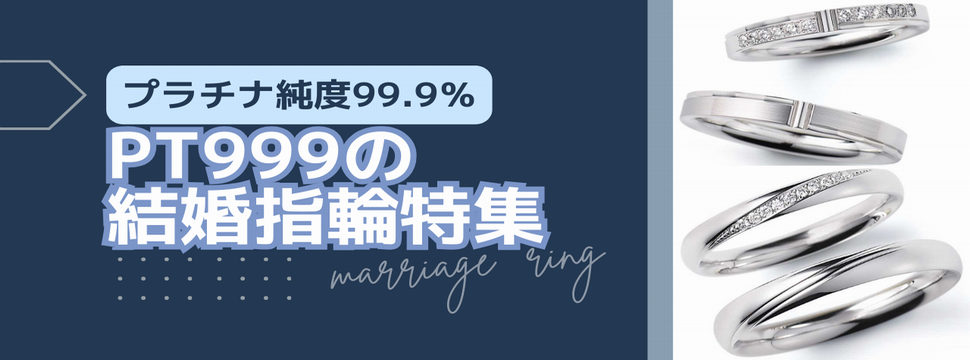 プラチナ純度99.9%

PT999の
結婚指輪特集

marriage ring